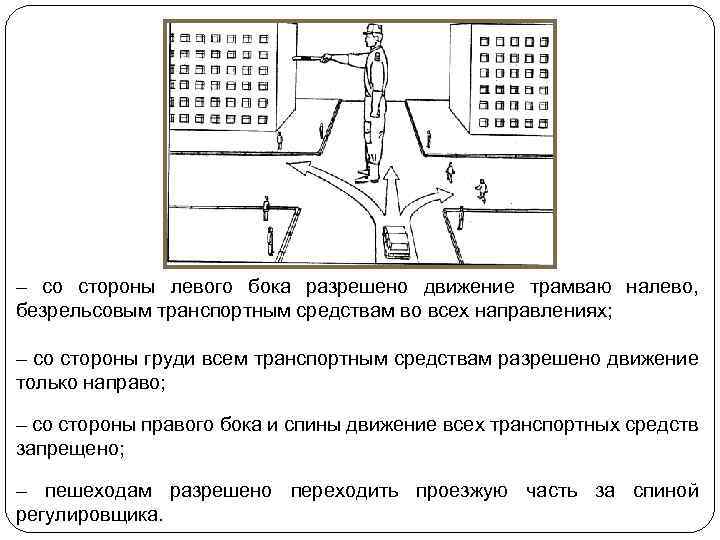 – со стороны левого бока разрешено движение трамваю налево, безрельсовым транспортным средствам во всех направлениях;

– со стороны груди всем транспортным средствам разрешено движение только направо;

– со стороны правого бока и спины движение всех транспортных средств запрещено;

– пешеходам разрешено переходить проезжую часть за спиной регулировщика.